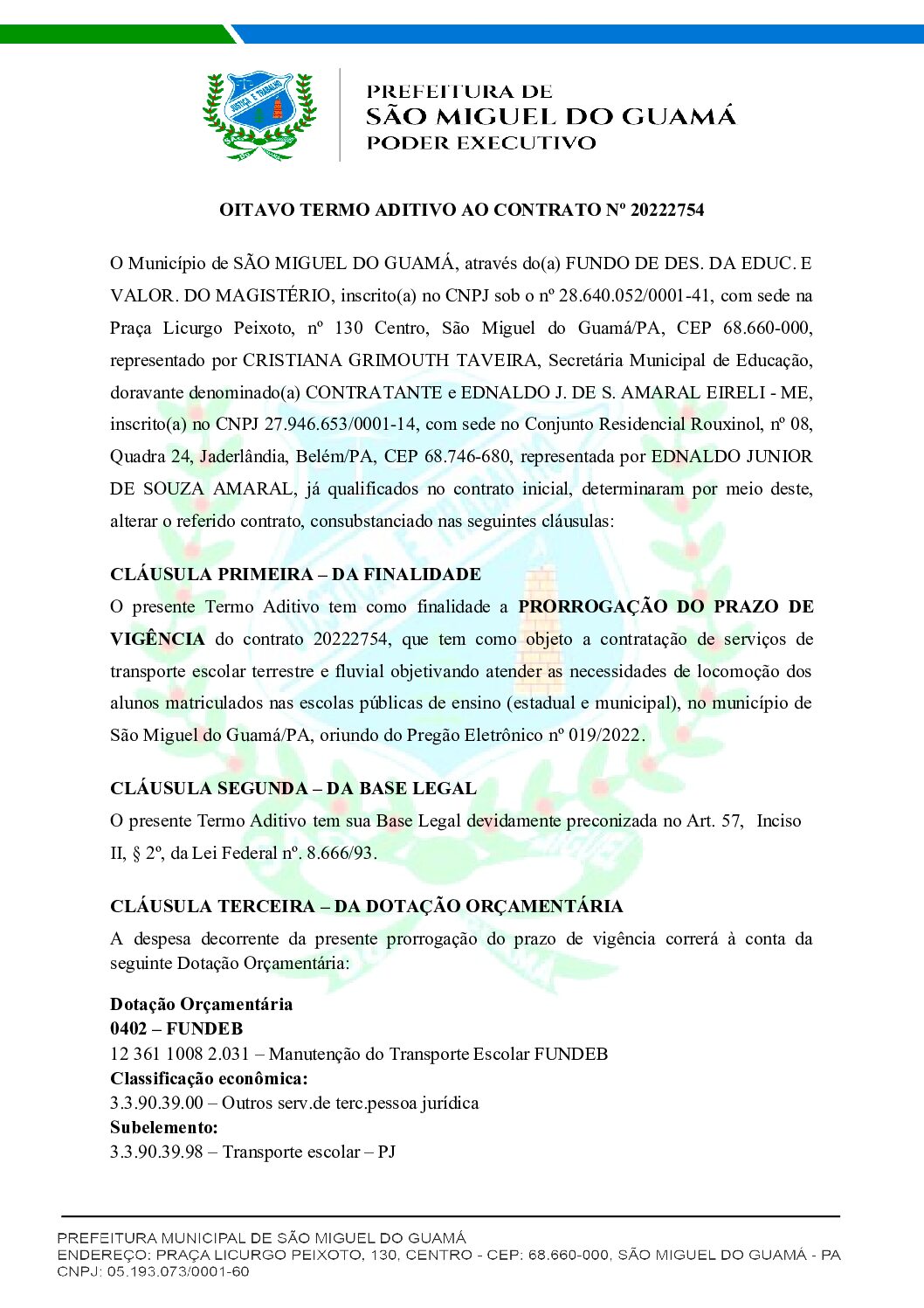 PREFEITURA DE
SÃO MIGUEL DO GUAMÁ
PODER EXECUTIVO

OITAVO TERMO ADITIVO AO CONTRATO Nº 20222754

O Município de SÃO MIGUEL DO GUAMÁ, através do(a) FUNDO DE DES. DA EDUC. E VALOR. DO MAGISTÉRIO, inscrito(a) no CNPJ sob o nº 28.640.052/0001-41, com sede na Praça Licurgo Peixoto, nº 130 Centro, São Miguel do Guamá/PA, CEP 68.660-000, representado por CRISTIANA GRIMOUTH TAVEIRA, Secretária Municipal de Educação, doravante denominado(a) CONTRATANTE e EDNALDO J. DE S. AMARAL EIRELI - ME, inscrito(a) no CNPJ 27.946.653/0001-14, com sede no Conjunto Residencial Rouxinol, nº 08, Quadra 24, Jaderlândia, Belém/PA, CEP 68.746-680, representada por EDNALDO JUNIOR DE SOUZA AMARAL, já qualificados no contrato inicial, determinaram por meio deste, alterar o referido contrato, consubstanciado nas seguintes cláusulas:

CLÁUSULA PRIMEIRA – DA FINALIDADE

O presente Termo Aditivo tem como finalidade a PRORROGAÇÃO DO PRAZO DE VIGÊNCIA do contrato 20222754, que tem como objeto a contratação de serviços de transporte escolar terrestre e fluvial objetivando atender as necessidades de locomoção dos alunos matriculados nas escolas públicas de ensino (estadual e municipal), no município de São Miguel do Guamá/PA, oriundo do Pregão Eletrônico nº 019/2022.

CLÁUSULA SEGUNDA – DA BASE LEGAL

O presente Termo Aditivo tem sua Base Legal devidamente preconizada no Art. 57, Inciso II, § 2º, da Lei Federal nº. 8.666/93.

CLÁUSULA TERCEIRA – DA DOTAÇÃO ORÇAMENTÁRIA

A despesa decorrente da presente prorrogação do prazo de vigência correrá à conta da seguinte Dotação Orçamentária:

Dotação Orçamentária
0402 – FUNDEB
12 361 1008 2.031 – Manutenção do Transporte Escolar FUNDEB
Classificação econômica:
3.3.90.39.00 – Outros serv.de terc.pessoa jurídica
Subelemento:
3.3.90.39.98 – Transporte escolar – PJ

PREFEITURA MUNICIPAL DE SÃO MIGUEL DO GUAMÁ
ENDEREÇO: PRAÇA LICURGO PEIXOTO, 130, CENTRO - CEP: 68.660-000, SÃO MIGUEL DO GUAMÁ - PA
CNPJ: 05.193.073/0001-60